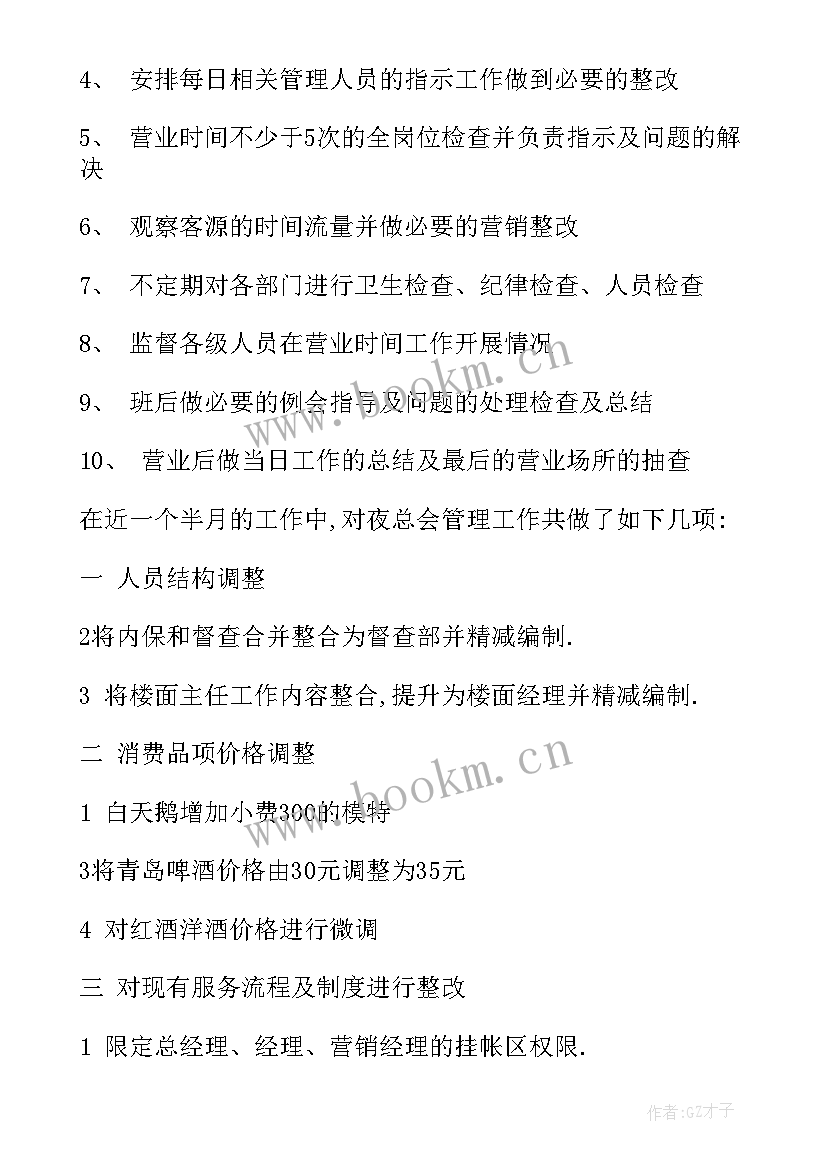 4、 安排每日相关管理人员的指示工作做到必要的整改

5、 营业时间不少于5次的全岗位检查并负责指示及问题的解决

6、 观察客源的时间流量并做必要的营销整改

7、 不定期对各部门进行卫生检查、纪律检查、人员检查

8、 监督各级人员在营业时间工作开展情况

9、 班后做必要的例会指导及问题的处理检查及总结

10、 营业后做当日工作的总结及最后的营业场所的抽查

在近一个半月的工作中,对夜总会管理工作共做了如下几项:

一 人员结构调整

2将内保和督查合并整合为督查部并精减编制.

3 将楼面主任工作内容整合,提升为楼面经理并精减编制.

二 消费品项价格调整

1 白天鹅增加小费300的模特

3将青岛啤酒价格由30元调整为35元

4 对红酒洋酒价格进行微调

三 对现有服务流程及制度进行整改

1 限定总经理、经理、营销经理的挂帐区权限.

www.bookm.cn

www.bookm.cn

作者:GZ才子